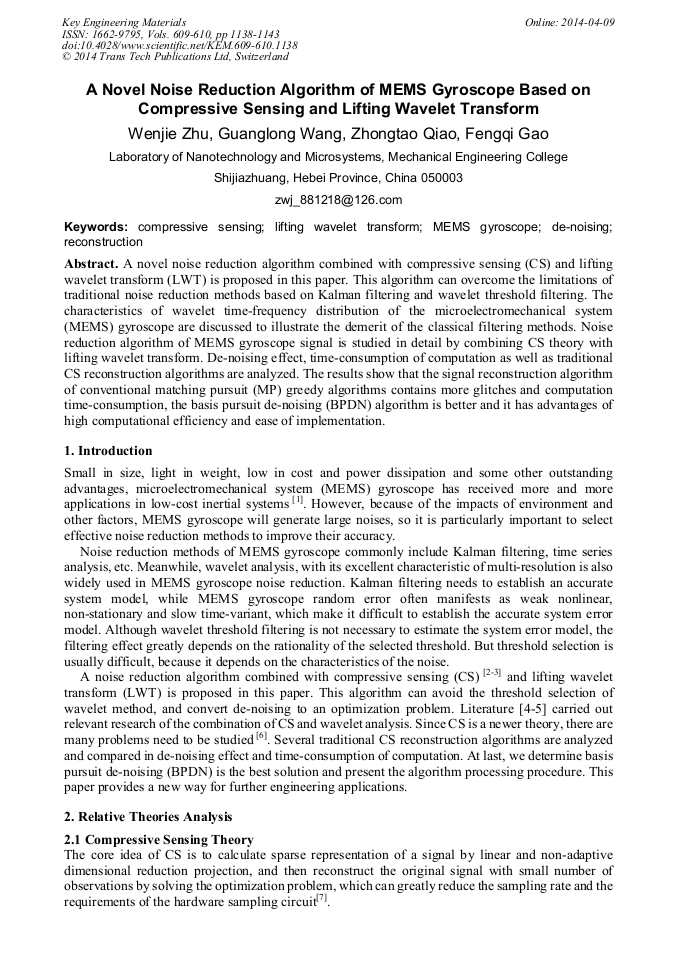 Key Engineering Materials
ISSN: 1662-9795, Vols. 609-610, pp 1138-1143
doi:10.4028/www.scientific.net/KEM.609-610.1138
© 2014 Trans Tech Publications Ltd, Switzerland

Online: 2014-04-09

A Novel Noise Reduction Algorithm of MEMS Gyroscope Based on Compressive Sensing and Lifting Wavelet Transform

Wenjie Zhu, Guanglong Wang, Zhongtao Qiao, Fengqi Gao

Laboratory of Nanotechnology and Microsystems, Mechanical Engineering College

Shijiazhuang, Hebei Province, China 050003

zwj_881218@126.com

Keywords: compressive sensing; lifting wavelet transform; MEMS gyroscope; de-noising; reconstruction

Abstract. A novel noise reduction algorithm combined with compressive sensing (CS) and lifting wavelet transform (LWT) is proposed in this paper. This algorithm can overcome the limitations of traditional noise reduction methods based on Kalman filtering and wavelet threshold filtering. The characteristics of wavelet time-frequency distribution of the microelectromechanical system (MEMS) gyroscope are discussed to illustrate the demerit of the classical filtering methods. Noise reduction algorithm of MEMS gyroscope signal is studied in detail by combining CS theory with lifting wavelet transform. De-noising effect, time-consumption of computation as well as traditional CS reconstruction algorithms are analyzed. The results show that the signal reconstruction algorithm of conventional matching pursuit (MP) greedy algorithms contains more glitches and computation time-consumption, the basis pursuit de-noising (BPDN) algorithm is better and it has advantages of high computational efficiency and ease of implementation.

1. Introduction

Small in size, light in weight, low in cost and power dissipation and some other outstanding advantages, microelectromechanical system (MEMS) gyroscope has received more and more applications in low-cost inertial systems $^{[1]}$. However, because of the impacts of environment and other factors, MEMS gyroscope will generate large noises, so it is particularly important to select effective noise reduction methods to improve their accuracy.

Noise reduction methods of MEMS gyroscope commonly include Kalman filtering, time series analysis, etc. Meanwhile, wavelet analysis, with its excellent characteristic of multi-resolution is also widely used in MEMS gyroscope noise reduction. Kalman filtering needs to establish an accurate system model, while MEMS gyroscope random error often manifests as weak nonlinear, non-stationary and slow time-variant, which make it difficult to establish the accurate system error model. Although wavelet threshold filtering is not necessary to estimate the system error model, the filtering effect greatly depends on the rationality of the selected threshold. But threshold selection is usually difficult, because it depends on the characteristics of the noise.

A noise reduction algorithm combined with compressive sensing (CS) $^{[2-3]}$ and lifting wavelet transform (LWT) is proposed in this paper. This algorithm can avoid the threshold selection of wavelet method, and convert de-noising to an optimization problem. Literature [4-5] carried out relevant research of the combination of CS and wavelet analysis. Since CS is a newer theory, there are many problems need to be studied $^{[6]}$. Several traditional CS reconstruction algorithms are analyzed and compared in de-noising effect and time-consumption of computation. At last, we determine basis pursuit de-noising (BPDN) is the best solution and present the algorithm processing procedure. This paper provides a new way for further engineering applications.

2. Relative Theories Analysis

2.1 Compressive Sensing Theory

The core idea of CS is to calculate sparse representation of a signal by linear and non-adaptive dimensional reduction projection, and then reconstruct the original signal with small number of observations by solving the optimization problem, which can greatly reduce the sampling rate and the requirements of the hardware sampling circuit$^{[7]}$.